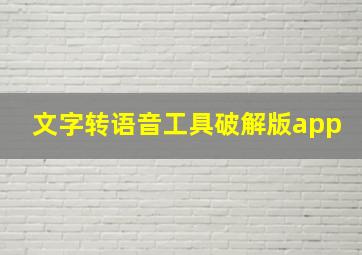 文字转语音工具破解版app